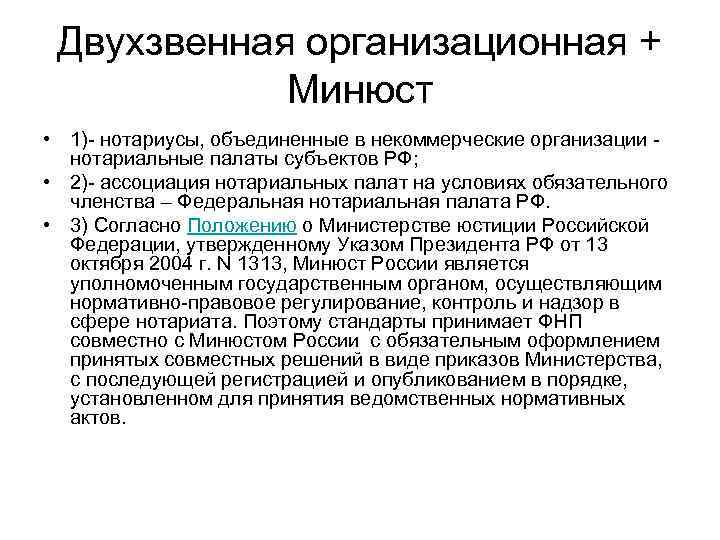 Двухзвенная организационная + Минюст

• 1)- нотариусы, объединенные в некоммерческие организации - нотариальные палаты субъектов РФ;
• 2)- ассоциация нотариальных палат на условиях обязательного членства – Федеральная нотариальная палата РФ.
• 3) Согласно Положению о Министерстве юстиции Российской Федерации, утвержденному Указом Президента РФ от 13 октября 2004 г. N 1313, Минюст России является уполномоченным государственным органом, осуществляющим нормативно-правовое регулирование, контроль и надзор в сфере нотариата. Поэтому стандарты принимает ФНП совместно с Минюстом России с обязательным оформлением принятых совместных решений в виде приказов Министерства, с последующей регистрацией и опубликованием в порядке, установленном для принятия ведомственных нормативных актов.